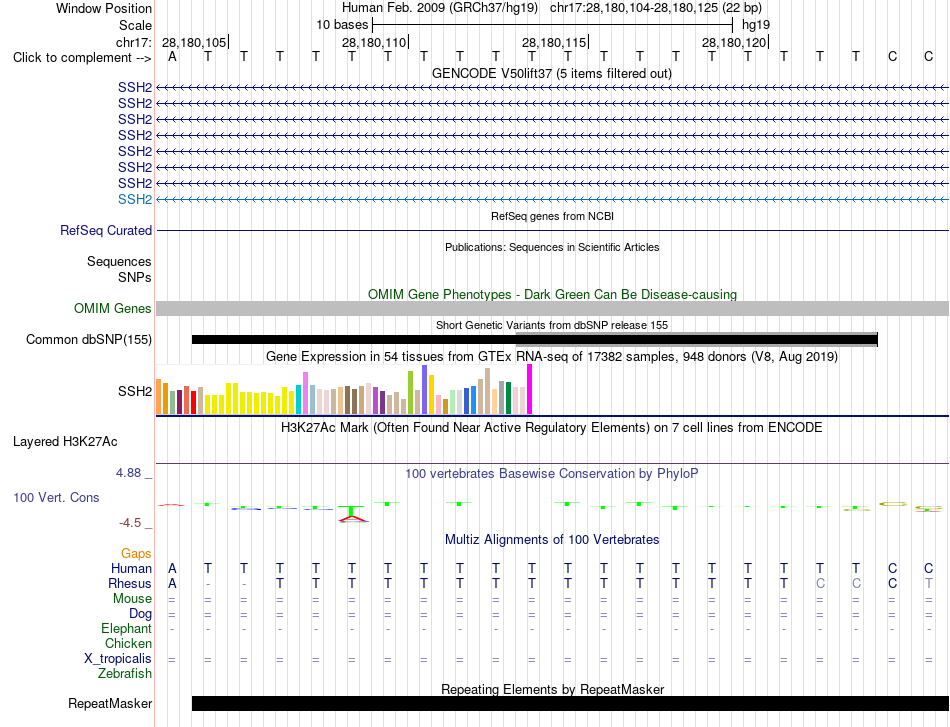 Window Position Human Feb. 2009 (GRCh37/hg19) chr17:28,180,104-28,180,125 (22 bp)
Scale 10 bases hg19
chr17: 28,180,105 28,180,110 28,180,115 28,180,120
Click to complement --> A T T T T T T T T T T T T T T T T T T T C C
GENCODE V50lift37 (5 items filtered out)
SSH2
SSH2
SSH2
SSH2
SSH2
SSH2
SSH2
SSH2
RefSeq genes from NCBI
RefSeq Curated
Publications: Sequences in Scientific Articles
Sequences
SNPs
OMIM Gene Phenotypes - Dark Green Can Be Disease-causing
OMIM Genes
Short Genetic Variants from dbSNP release 155
Common dbSNP(155)
Gene Expression in 54 tissues from GTEx RNA-seq of 17382 samples, 948 donors (V8, Aug 2019)
SSH2
H3K27Ac Mark (Often Found Near Active Regulatory Elements) on 7 cell lines from ENCODE
Layered H3K27Ac
4.88 _ 100 vertebrates Basewise Conservation by PhyloP
100 Vert. Cons
-4.5 _
Multiz Alignments of 100 Vertebrates
Gaps
Human A T T T T T T T T T T T T T T T T T T T C C
Rhesus A - - T T T T T T T T T T T T T T T C C C T
Mouse = = = = = = = = = = = = = = = = = = = = = =
Dog = = = = = = = = = = = = = = = = = = = = = =
Elephant - - - - - - - - - - - - - - - - - - - - - -
Chicken
X_tropicalis = = = = = = = = = = = = = = = = = = = = = =
Zebrafish
Repeating Elements by RepeatMasker
RepeatMasker